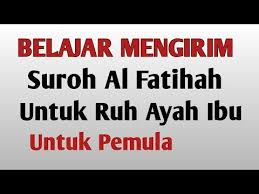 BELAJAR MENGIRIM
Suroh Al Fatihah
Untuk Ruh Ayah Ibu
Untuk Pemula